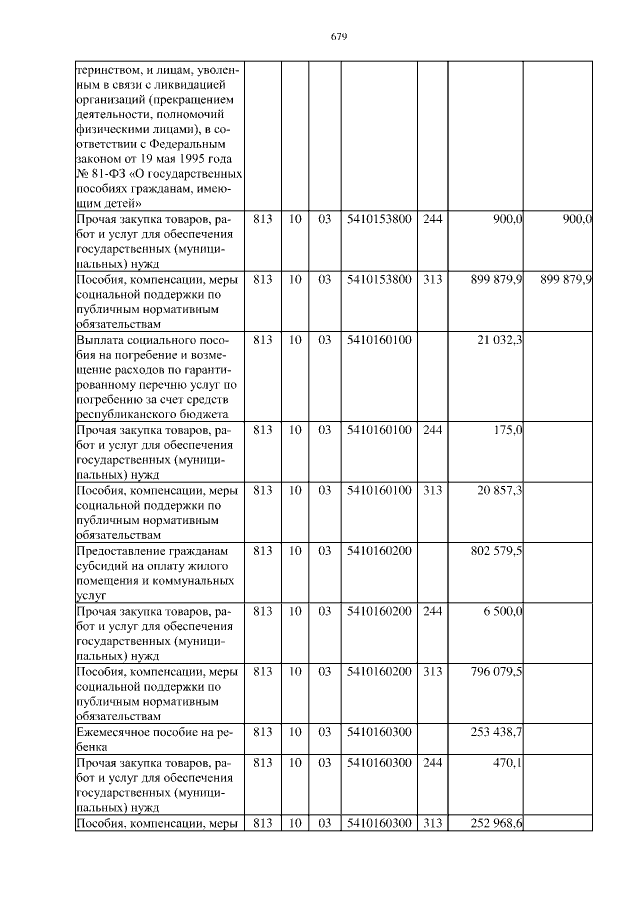 679

| теринством, и лицам, уволенным в связи с ликвидацией организаций (прекращением деятельности, полномочий физическими лицами), в соответствии с Федеральным законом от 19 мая 1995 года № 81-ФЗ «О государственных пособиях гражданам, имеющим детей» | | | | | | | |
|---|---|---|---|---|---|---|---|
| Прочая закупка товаров, работ и услуг для обеспечения государственных (муниципальных) нужд | 813 | 10 | 03 | 5410153800 | 244 | 900,0 | 900,0 |
| Пособия, компенсации, меры социальной поддержки по публичным нормативным обязательствам | 813 | 10 | 03 | 5410153800 | 313 | 899 879,9 | 899 879,9 |
| Выплата социального пособия на погребение и возмещение расходов по гарантированному перечню услуг по погребению за счет средств республиканского бюджета | 813 | 10 | 03 | 5410160100 | | 21 032,3 | |
| Прочая закупка товаров, работ и услуг для обеспечения государственных (муниципальных) нужд | 813 | 10 | 03 | 5410160100 | 244 | 175,0 | |
| Пособия, компенсации, меры социальной поддержки по публичным нормативным обязательствам | 813 | 10 | 03 | 5410160100 | 313 | 20 857,3 | |
| Предоставление гражданам субсидий на оплату жилого помещения и коммунальных услуг | 813 | 10 | 03 | 5410160200 | | 802 579,5 | |
| Прочая закупка товаров, работ и услуг для обеспечения государственных (муниципальных) нужд | 813 | 10 | 03 | 5410160200 | 244 | 6 500,0 | |
| Пособия, компенсации, меры социальной поддержки по публичным нормативным обязательствам | 813 | 10 | 03 | 5410160200 | 313 | 796 079,5 | |
| Ежемесячное пособие на ребенка | 813 | 10 | 03 | 5410160300 | | 253 438,7 | |
| Прочая закупка товаров, работ и услуг для обеспечения государственных (муниципальных) нужд | 813 | 10 | 03 | 5410160300 | 244 | 470,1 | |
| Пособия, компенсации, меры | 813 | 10 | 03 | 5410160300 | 313 | 252 968,6 | |